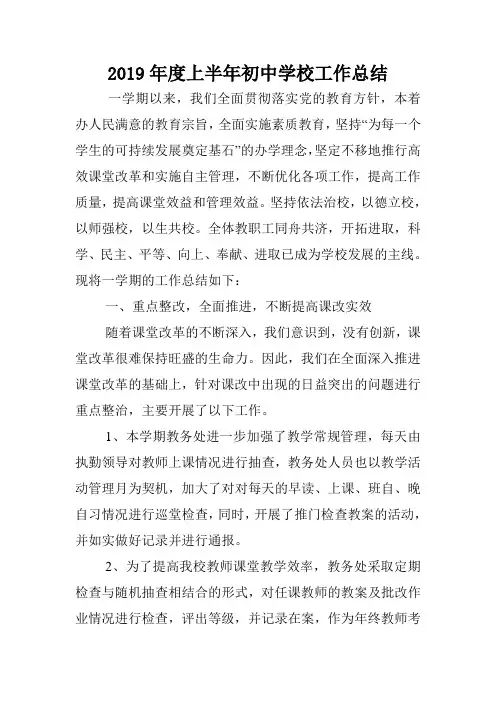 2019 年度上半年初中学校工作总结

一学期以来，我们全面贯彻落实党的教育方针，本着办人民满意的教育宗旨，全面实施素质教育，坚持“为每一个学生的可持续发展奠定基石”的办学理念，坚定不移地推行高效课堂改革和实施自主管理，不断优化各项工作，提高工作质量，提高课堂效益和管理效益。坚持依法治校，以德立校，以师强校，以生共校。全体教职工同舟共济，开拓进取，科学、民主、平等、向上、奉献、进取已成为学校发展的主线。现将一学期的工作总结如下：

一、重点整改，全面推进，不断提高课改实效

随着课堂改革的不断深入，我们意识到，没有创新，课堂改革很难保持旺盛的生命力。因此，我们在全面深入推进课堂改革的基础上，针对课改中出现的日益突出的问题进行重点整治，主要开展了以下工作。

1、本学期教务处进一步加强了教学常规管理，每天由执勤领导对教师上课情况进行抽查，教务处人员也以教学活动管理月为契机，加大了对对每天的早读、上课、班自、晚自习情况进行巡堂检查，同时，开展了推门检查教案的活动，并如实做好记录并进行通报。

2、为了提高我校教师课堂教学效率，教务处采取定期检查与随机抽查相结合的形式，对任课教师的教案及批改作业情况进行检查，评出等级，并记录在案，作为年终教师考